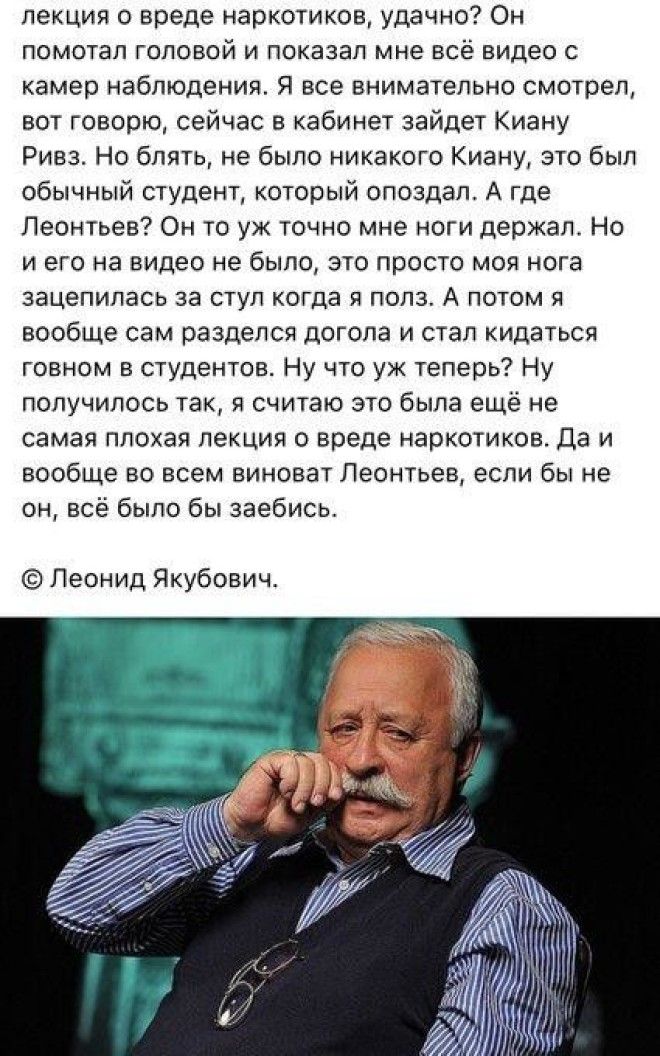 лекция о вреде наркотиков, удачно? Он помотал головой и показал мне всё видео с камер наблюдения. Я все внимательно смотрел, вот говорю, сейчас в кабинет зайдет Киану Ривз. Но блять, не было никакого Киану, это был обычный студент, который опоздал. А где Леонтьев? Он то уж точно мне ноги держал. Но и его на видео не было, это просто моя нога зацепилась за стул когда я полз. А потом я вообще сам разделся догола и стал кидаться говном в студентов. Ну что уж теперь? Ну получилось так, я считаю это была ещё не самая плохая лекция о вреде наркотиков. Да и вообще во всем виноват Леонтьев, если бы не он, всё было бы заебись.

© Леонид Якубович.